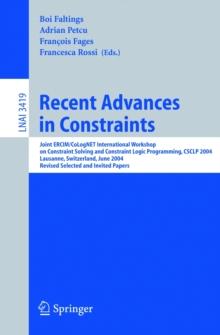 Boi Faltings
Adrian Petcu
François Fages
Francesca Rossi (Eds.)

LNAI 3419

Recent Advances in Constraints

Joint ERCIM/CoLogNET International Workshop on Constraint Solving and Constraint Logic Programming, CSCLP 2004
Lausanne, Switzerland, June 2004
Revised Selected and Invited Papers

Springer